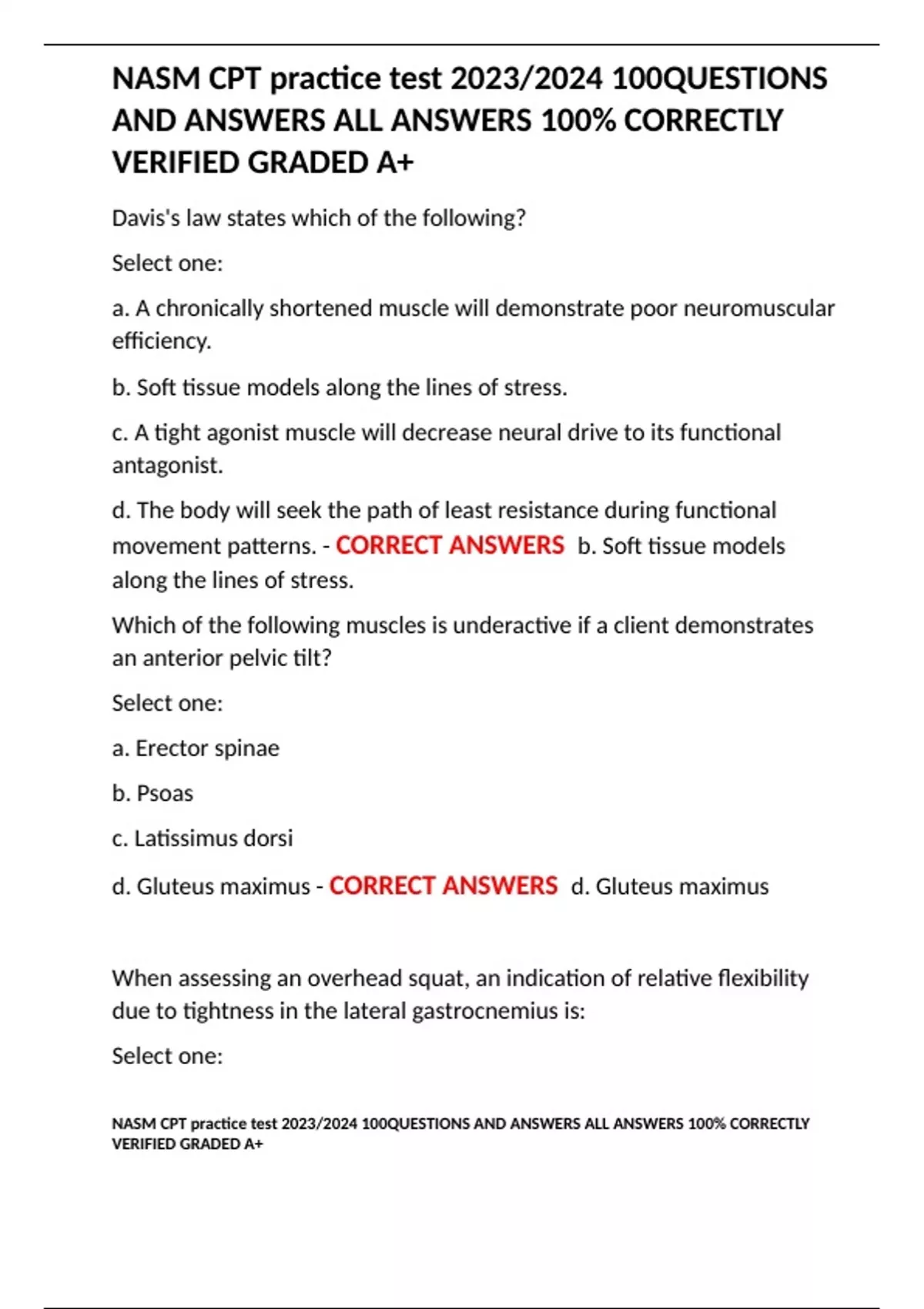 NASM CPT practice test 2023/2024 100QUESTIONS AND ANSWERS ALL ANSWERS 100% CORRECTLY VERIFIED GRADED A+

Davis's law states which of the following?

Select one:

a. A chronically shortened muscle will demonstrate poor neuromuscular efficiency.

b. Soft tissue models along the lines of stress.

c. A tight agonist muscle will decrease neural drive to its functional antagonist.

d. The body will seek the path of least resistance during functional movement patterns. - CORRECT ANSWERS b. Soft tissue models along the lines of stress.

Which of the following muscles is underactive if a client demonstrates an anterior pelvic tilt?

Select one:

a. Erector spinae

b. Psoas

c. Latissimus dorsi

d. Gluteus maximus - CORRECT ANSWERS d. Gluteus maximus

When assessing an overhead squat, an indication of relative flexibility due to tightness in the lateral gastrocnemius is:

Select one:

NASM CPT practice test 2023/2024 100QUESTIONS AND ANSWERS ALL ANSWERS 100% CORRECTLY VERIFIED GRADED A+